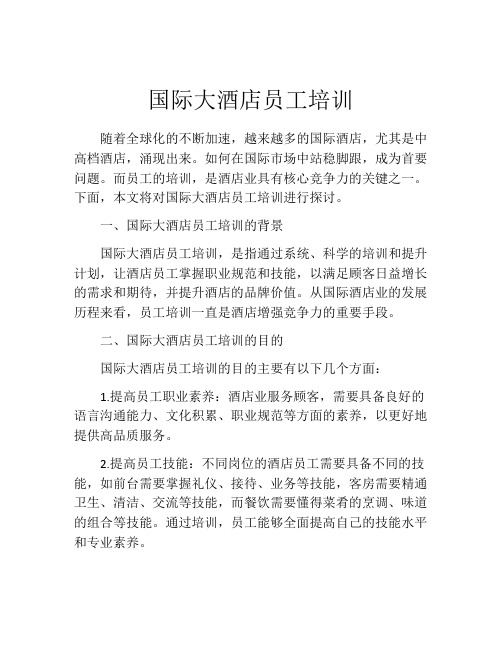 国际大酒店员工培训

随着全球化的不断加速，越来越多的国际酒店，尤其是中高档酒店，涌现出来。如何在国际市场中站稳脚跟，成为首要问题。而员工的培训，是酒店业具有核心竞争力的关键之一。下面，本文将对国际大酒店员工培训进行探讨。

一、国际大酒店员工培训的背景

国际大酒店员工培训，是指通过系统、科学的培训和提升计划，让酒店员工掌握职业规范和技能，以满足顾客日益增长的需求和期待，并提升酒店的品牌价值。从国际酒店业的发展历程来看，员工培训一直是酒店增强竞争力的重要手段。

二、国际大酒店员工培训的目的

国际大酒店员工培训的目的主要有以下几个方面：

1.提高员工职业素养：酒店业服务顾客，需要具备良好的语言沟通能力、文化积累、职业规范等方面的素养，以更好地提供高品质服务。

2.提高员工技能：不同岗位的酒店员工需要具备不同的技能，如前台需要掌握礼仪、接待、业务等技能，客房需要精通卫生、清洁、交流等技能，而餐饮需要懂得菜肴的烹调、味道的组合等技能。通过培训，员工能够全面提高自己的技能水平和专业素养。